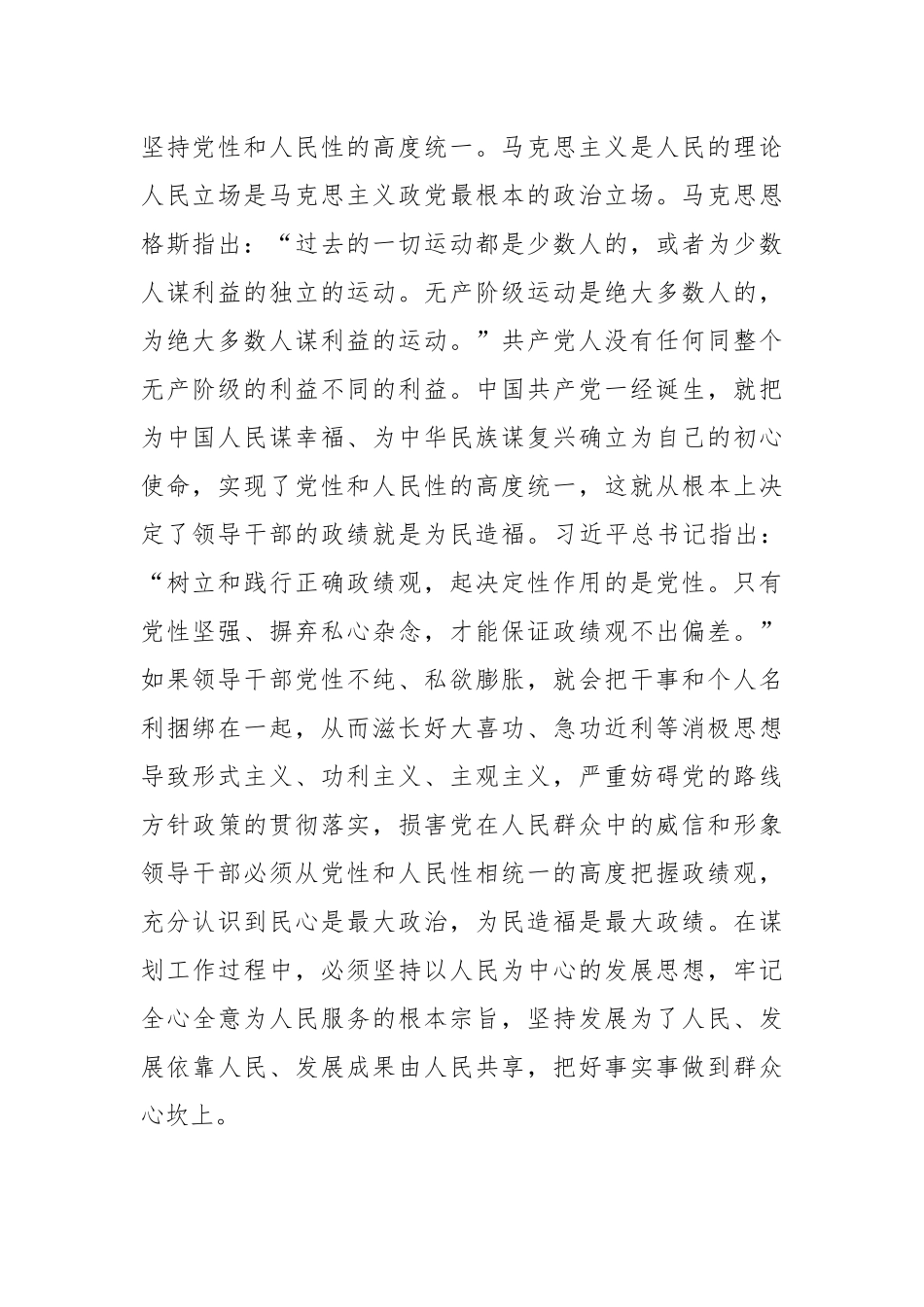 坚持党性和人民性的高度统一。马克思主义是人民的理论人民立场是马克思主义政党最根本的政治立场。马克思恩格斯指出：“过去的一切运动都是少数人的，或者为少数人谋利益的独立的运动。无产阶级运动是绝大多数人的，为绝大多数人谋利益的运动。”共产党人没有任何同整个无产阶级的利益不同的利益。中国共产党一经诞生，就把为中国人民谋幸福、为中华民族谋复兴确立为自己的初心使命，实现了党性和人民性的高度统一，这就从根本上决定了领导干部的政绩就是为民造福。习近平总书记指出：“树立和践行正确政绩观，起决定性作用的是党性。只有党性坚强、摒弃私心杂念，才能保证政绩观不出偏差。”如果领导干部党性不纯、私欲膨胀，就会把干事和个人名利捆绑在一起，从而滋长好大喜功、急功近利等消极思想导致形式主义、功利主义、主观主义，严重妨碍党的路线方针政策的贯彻落实，损害党在人民群众中的威信和形象领导干部必须从党性和人民性相统一的高度把握政绩观，充分认识到民心是最大政治，为民造福是最大政绩。在谋划工作过程中，必须坚持以人民为中心的发展思想，牢记全心全意为人民服务的根本宗旨，坚持发展为了人民、发展依靠人民、发展成果由人民共享，把好事实事做到群众心坎上。